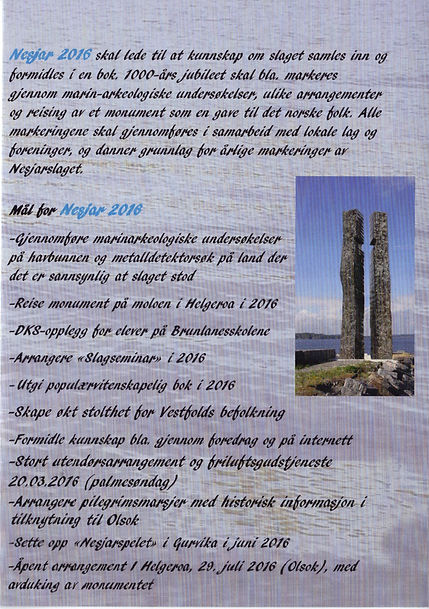 Nesjar 2016 skal lede til at kunnskap om slaget samles inn og formidles i en bok. 1000-års jubileet skal bla. markeres gjennom marin-arkeologiske undersøkelser, ulike arrangementer og reising av et monument som en gave til det norske folk. Alle markeringene skal gjennomføres i samarbeid med lokale lag og foreninger, og danner grunnlag for årlige markeringer av Nesjarslaget.

Mål for Nesjar 2016

-Gjennomføre marinarkeologiske undersøkelser på havbunnen og metalldetektorsøk på land der det er sannsynlig at slaget stod

-Reise monument på moloen i Helgeroa i 2016

-DKS-opplegg for elever på Brunlanesskolene

-Arrangere «Slagseminar» i 2016

-Utgi populærvitenskapelig bok i 2016

-Skape økt stolthet for Vestfolds befolkning

-Formidle kunnskap bla. gjennom foredrag og på internett

-Stort utendørsarrangement og friluftsgudstjeneste 20.03.2016 (palmesøndag)

-Arrangere pilegrimsmarsjer med historisk informasjon i tilknytning til Olsok

-Sette opp «Nesjarspelet» i Gurvika i juni 2016

-Åpent arrangement I Helgeroa, 29. juli 2016 (Olsok), med avduking av monumentet